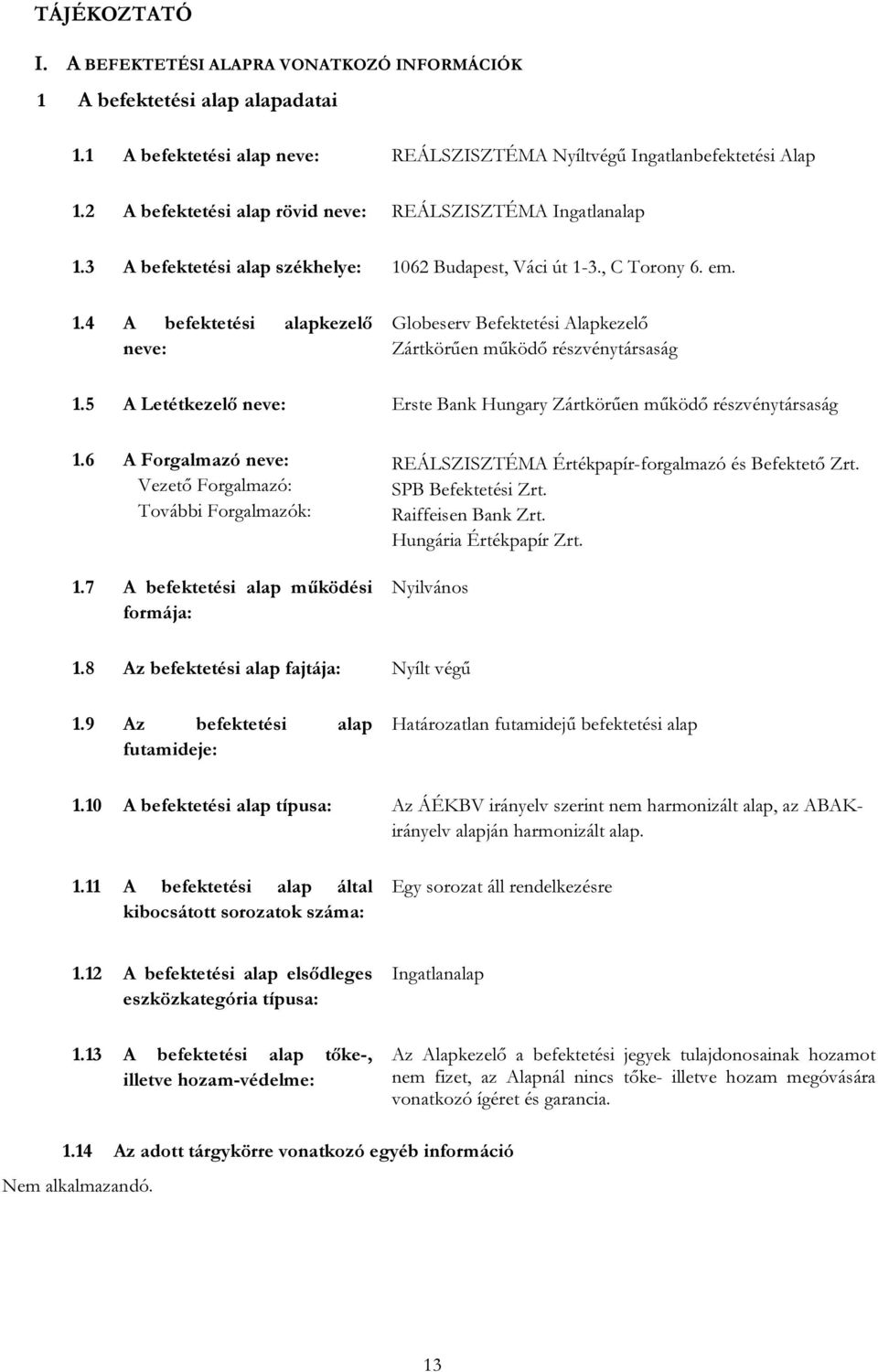 TÁJÉKOZTATÓ

I. A BEFEKTETÉSI ALAPRA VONATKOZÓ INFORMÁCIÓK

1 A befektetési alap alapadatai

1.1 A befektetési alap neve: REÁLSZISZTÉMA Nyíltvégű Ingatlanbefektetési Alap

1.2 A befektetési alap rövid neve: REÁLSZISZTÉMA Ingatlanalap

1.3 A befektetési alap székhelye: 1062 Budapest, Váci út 1-3., C Torony 6. em.

1.4 A befektetési alapkezelő neve: Globeserv Befektetési Alapkezelő Zártkörűen működő részvénytársaság

1.5 A Letétkezelő neve: Erste Bank Hungary Zártkörűen működő részvénytársaság

1.6 A Forgalmazó neve:
Vezető Forgalmazó: REÁLSZISZTÉMA Értékpapír-forgalmazó és Befektető Zrt.
További Forgalmazók: SPB Befektetési Zrt.
Raiffeisen Bank Zrt.
Hungária Értékpapír Zrt.

1.7 A befektetési alap működési formája: Nyilvános

1.8 Az befektetési alap fajtája: Nyílt végű

1.9 Az befektetési alap futamideje: Határozatlan futamidejű befektetési alap

1.10 A befektetési alap típusa: Az ÁÉKBV irányelv szerint nem harmonizált alap, az ABAK-irányelv alapján harmonizált alap.

1.11 A befektetési alap által kibocsátott sorozatok száma: Egy sorozat áll rendelkezésre

1.12 A befektetési alap elsődleges eszközkategória típusa: Ingatlanalap

1.13 A befektetési alap tőke-, illetve hozam-védelme: Az Alapkezelő a befektetési jegyek tulajdonosainak hozamot nem fizet, az Alapnál nincs tőke- illetve hozam megóvására vonatkozó ígéret és garancia.

1.14 Az adott tárgykörre vonatkozó egyéb információ

Nem alkalmazandó.

13